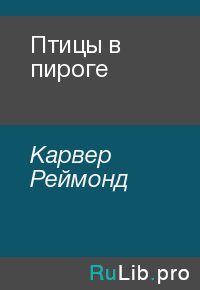 Птицы в пироге

Карвер Реймонд

RuLib.pro